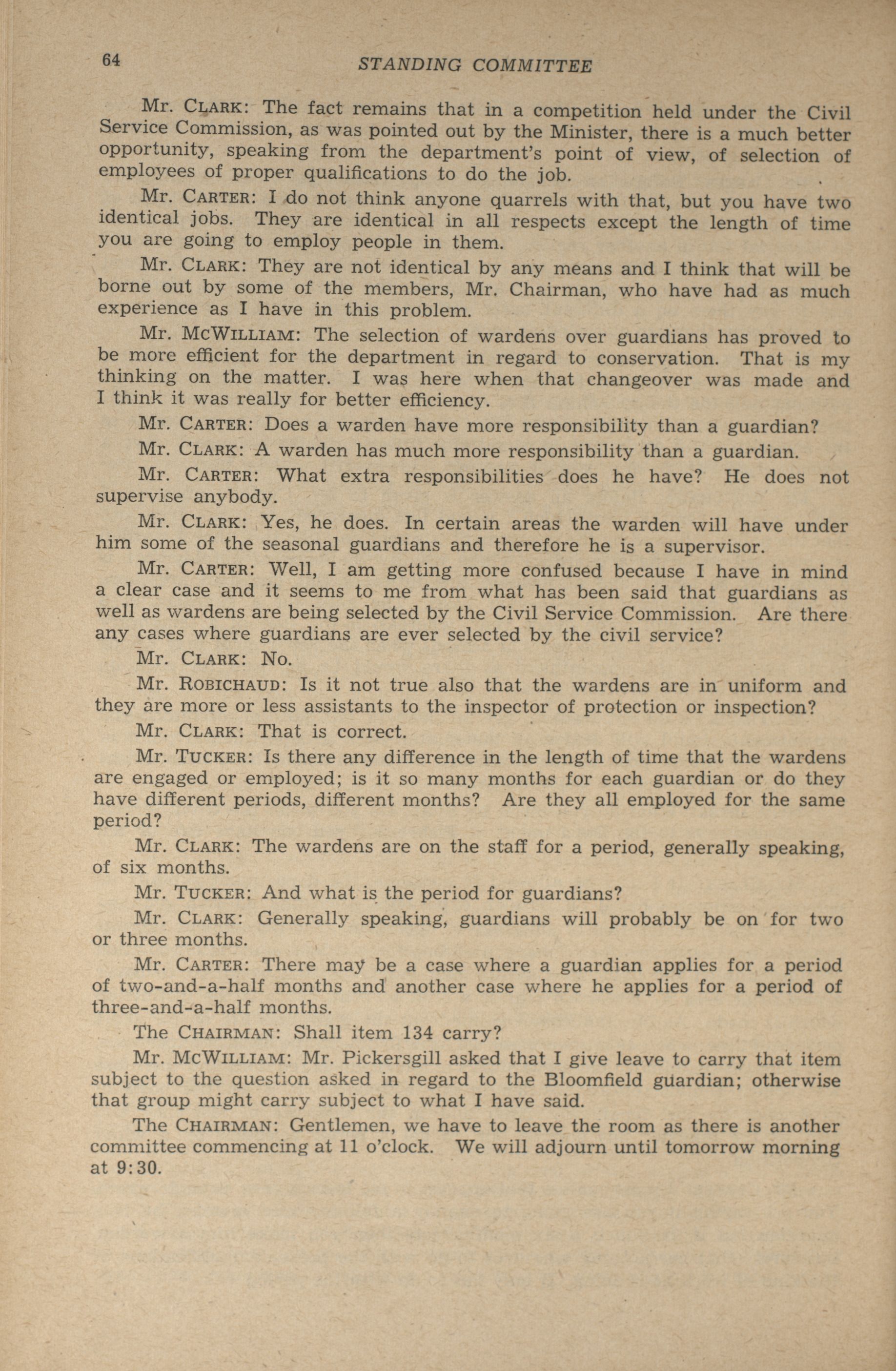 64 STANDING COMMITTEE

Mr. CLARK: The fact remains that in a competition held under the Civil Service Commission, as was pointed out by the Minister, there is a much better opportunity, speaking from the department's point of view, of selection of employees of proper qualifications to do the job.

Mr. CARTER: I do not think anyone quarrels with that, but you have two identical jobs. They are identical in all respects except the length of time you are going to employ people in them.

Mr. CLARK: They are not identical by any means and I think that will be borne out by some of the members, Mr. Chairman, who have had as much experience as I have in this problem.

Mr. MCWILLIAM: The selection of wardens over guardians has proved to be more efficient for the department in regard to conservation. That is my thinking on the matter. I was here when that changeover was made and I think it was really for better efficiency.

Mr. CARTER: Does a warden have more responsibility than a guardian?

Mr. CLARK: A warden has much more responsibility than a guardian.

Mr. CARTER: What extra responsibilities does he have? He does not supervise anybody.

Mr. CLARK: Yes, he does. In certain areas the warden will have under him some of the seasonal guardians and therefore he is a supervisor.

Mr. CARTER: Well, I am getting more confused because I have in mind a clear case and it seems to me from what has been said that guardians as well as wardens are being selected by the Civil Service Commission. Are there any cases where guardians are ever selected by the civil service?

Mr. CLARK: No.

Mr. ROBICHAUD: Is it not true also that the wardens are in uniform and they are more or less assistants to the inspector of protection or inspection?

Mr. CLARK: That is correct.

Mr. TUCKER: Is there any difference in the length of time that the wardens are engaged or employed; is it so many months for each guardian or do they have different periods, different months? Are they all employed for the same period?

Mr. CLARK: The wardens are on the staff for a period, generally speaking, of six months.

Mr. TUCKER: And what is the period for guardians?

Mr. CLARK: Generally speaking, guardians will probably be on for two or three months.

Mr. CARTER: There may be a case where a guardian applies for a period of two-and-a-half months and another case where he applies for a period of three-and-a-half months.

The CHAIRMAN: Shall item 134 carry?

Mr. MCWILLIAM: Mr. Pickersgill asked that I give leave to carry that item subject to the question asked in regard to the Bloomfield guardian; otherwise that group might carry subject to what I have said.

The CHAIRMAN: Gentlemen, we have to leave the room as there is another committee commencing at 11 o'clock. We will adjourn until tomorrow morning at 9:30.